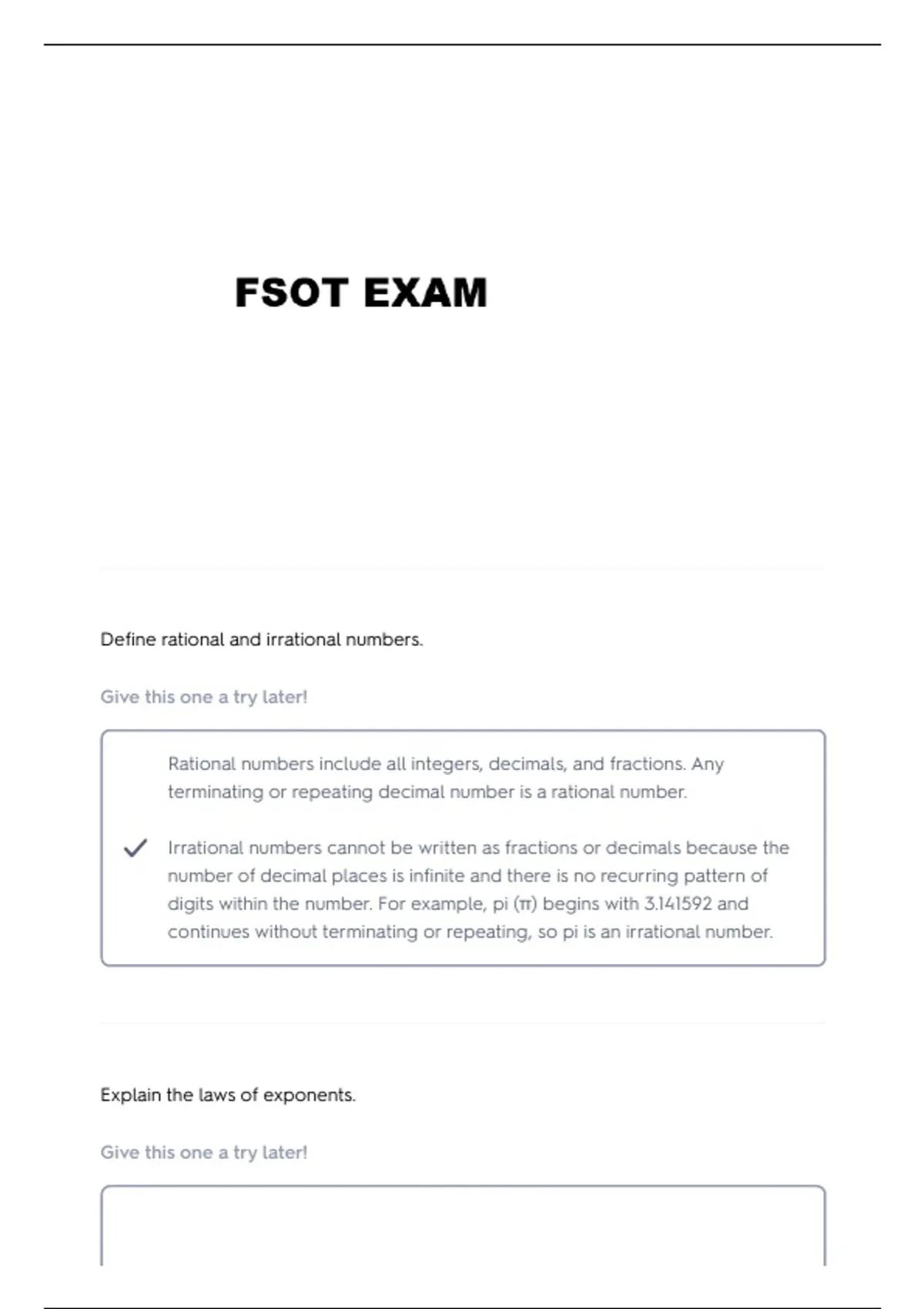 FSOT EXAM

Define rational and irrational numbers.

Give this one a try later!

Rational numbers include all integers, decimals, and fractions. Any terminating or repeating decimal number is a rational number.

Irrational numbers cannot be written as fractions or decimals because the number of decimal places is infinite and there is no recurring pattern of digits within the number. For example, pi (π) begins with 3.141592 and continues without terminating or repeating, so pi is an irrational number.

Explain the laws of exponents.

Give this one a try later!